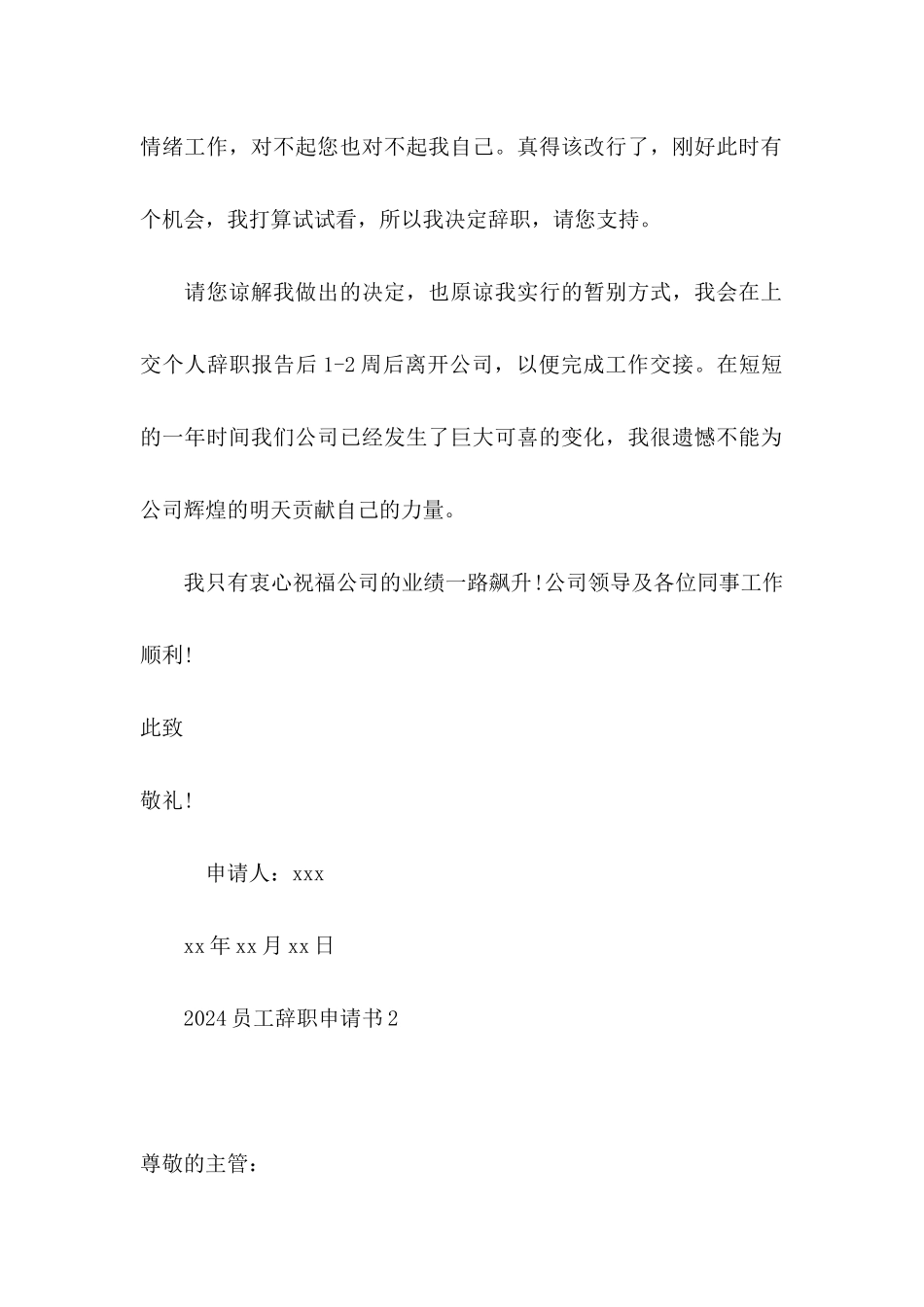 情绪工作，对不起您也对不起我自己。真得该改行了，刚好此时有个机会，我打算试试看，所以我决定辞职，请您支持。

请您谅解我做出的决定，也原谅我实行的暂别方式，我会在上交个人辞职报告后 1-2 周后离开公司，以便完成工作交接。在短短的一年时间我们公司已经发生了巨大可喜的变化，我很遗憾不能为公司辉煌的明天贡献自己的力量。

我只有衷心祝福公司的业绩一路飙升!公司领导及各位同事工作顺利!

此致

敬礼!

申请人：xxx

xx 年 xx 月 xx 日

2024 员工辞职申请书 2

尊敬的主管：